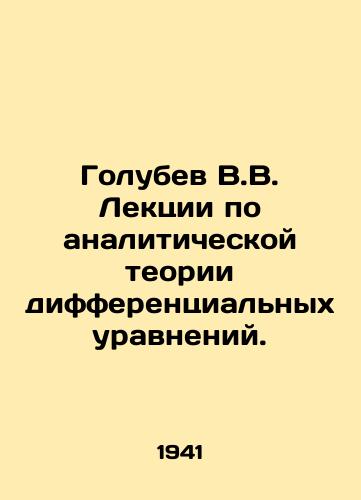 Голубев В.В. Лекции по аналитической теории дифференциальных уравнений.

1941